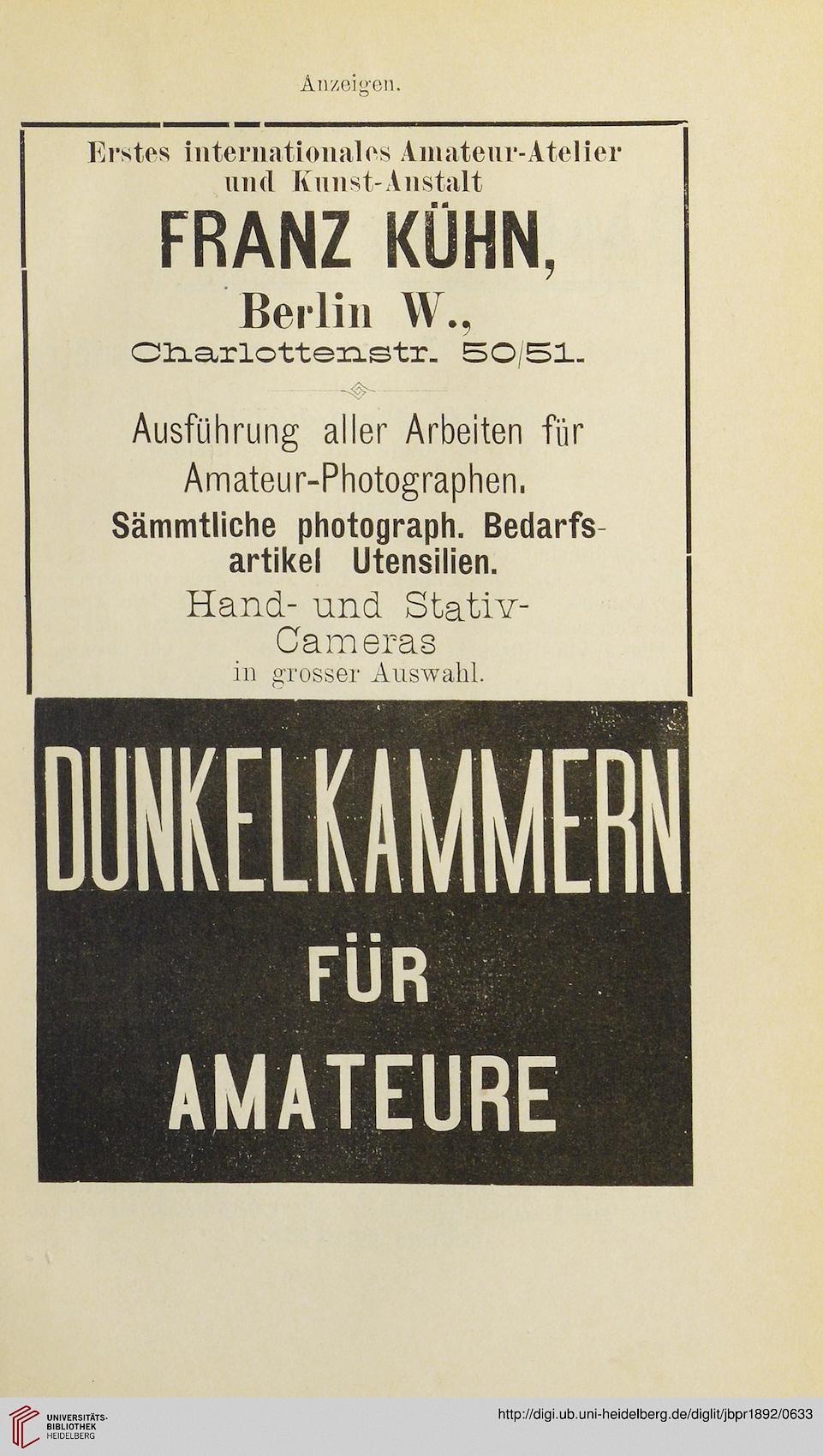 Anzeigen.

Erstes internationales Amateur-Atelier und Kunst-Anstalt

FRANZ KÜHN,

Berlin W.,

Charlottenstr. 50/51.

Ausführung aller Arbeiten für Amateur-Photographen.

Sämmtliche photograph. Bedarfsartikel Utensilien.

Hand- und Stativ-Cameras in grosser Auswahl.

DUNKELKAMMERN

FÜR

AMATEURE

UNIVERSITÄTS-BIBLIOTHEK HEIDELBERG

http://digi.ub.uni-heidelberg.de/diglit/jbpr1892/0633